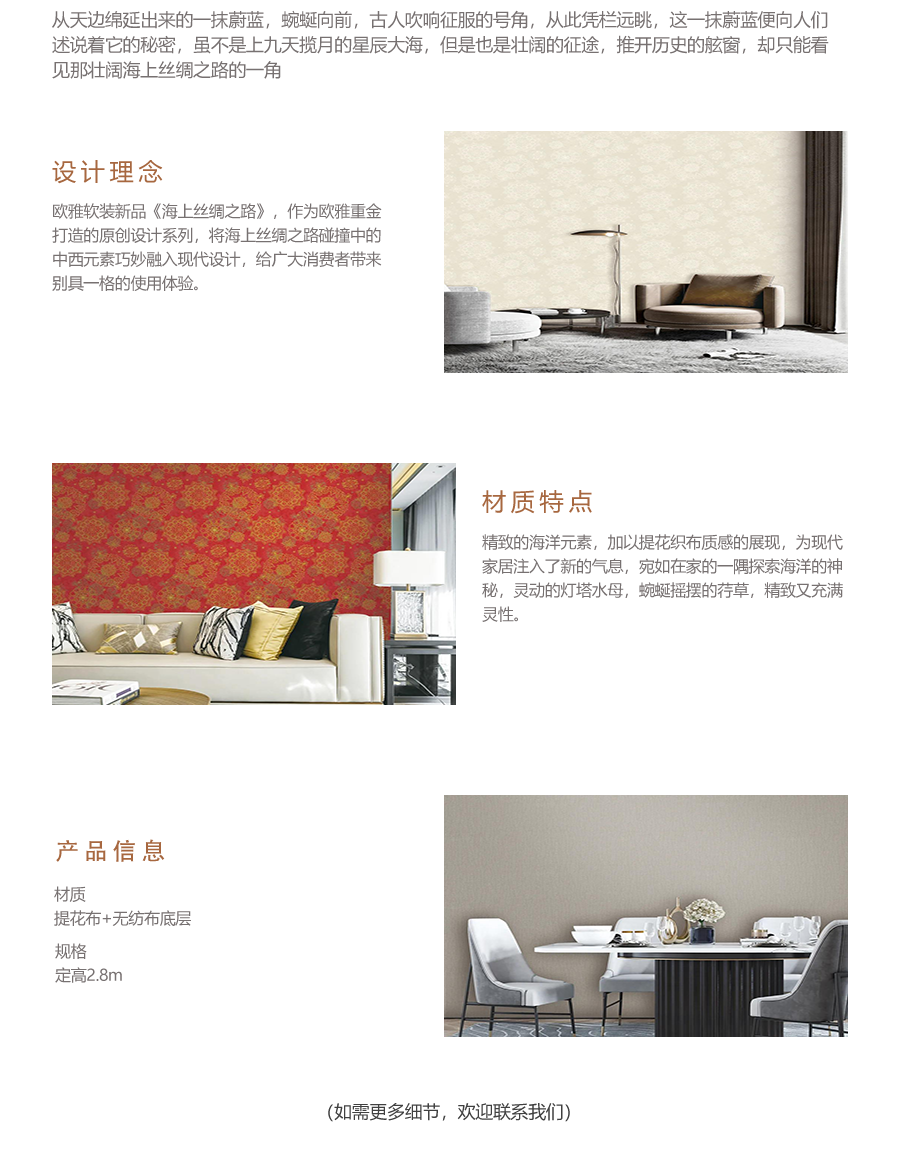 从天边绵延出来的一抹蔚蓝，蜿蜒向前，古人吹响征服的号角，从此凭栏远眺，这一抹蔚蓝便向人们述说着它的秘密，虽不是上九天揽月的星辰大海，但是也是壮阔的征途，推开历史的舷窗，却只能看见那壮阔海上丝绸之路的一角

设计理念

欧雅软装新品《海上丝绸之路》，作为欧雅重金打造的原创设计系列，将海上丝绸之路碰撞中的中西元素巧妙融入现代设计，给广大消费者带来别具一格的使用体验。

材质特点

精致的海洋元素，加以提花织布质感的展现，为现代家居注入了新的气息，宛如在家的一隅探索海洋的神秘，灵动的灯塔水母，蜿蜒摇摆的荇草，精致又充满灵性。

产品信息

材质
提花布+无纺布底层

规格
定高2.8m

（如需更多细节，欢迎联系我们）